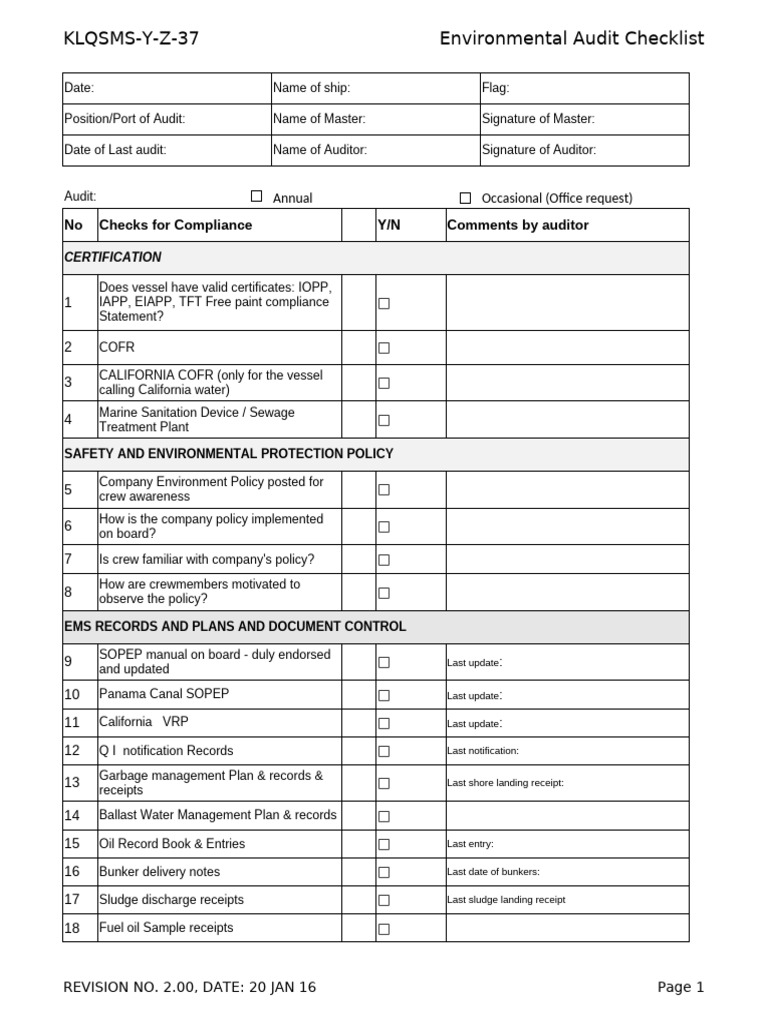 KLQSMS-Y-Z-37

Environmental Audit Checklist

| Date: | Name of ship: | Flag: |
|---|---|---|
| Position/Port of Audit: | Name of Master: | Signature of Master: |
| Date of Last audit: | Name of Auditor: | Signature of Auditor: |

Audit: ☐ Annual ☐ Occasional (Office request)

| No | Checks for Compliance | | Y/N | Comments by auditor |
|---|---|---|---|---|
| CERTIFICATION | | | | |
| 1 | Does vessel have valid certificates: IOPP, IAPP, EIAPP, TFT Free paint compliance Statement? | | ☐ | |
| 2 | COFR | | ☐ | |
| 3 | CALIFORNIA COFR (only for the vessel calling California water) | | ☐ | |
| 4 | Marine Sanitation Device / Sewage Treatment Plant | | ☐ | |
| SAFETY AND ENVIRONMENTAL PROTECTION POLICY | | | | |
| 5 | Company Environment Policy posted for crew awareness | | ☐ | |
| 6 | How is the company policy implemented on board? | | ☐ | |
| 7 | Is crew familiar with company's policy? | | ☐ | |
| 8 | How are crewmembers motivated to observe the policy? | | ☐ | |
| EMS RECORDS AND PLANS AND DOCUMENT CONTROL | | | | |
| 9 | SOPEP manual on board - duly endorsed and updated | | ☐ | Last update: |
| 10 | Panama Canal SOPEP | | ☐ | Last update: |
| 11 | California VRP | | ☐ | Last update: |
| 12 | Q I notification Records | | ☐ | Last notification: |
| 13 | Garbage management Plan & records & receipts | | ☐ | Last shore landing receipt: |
| 14 | Ballast Water Management Plan & records | | ☐ | |
| 15 | Oil Record Book & Entries | | ☐ | Last entry: |
| 16 | Bunker delivery notes | | ☐ | Last date of bunkers: |
| 17 | Sludge discharge receipts | | ☐ | Last sludge landing receipt |
| 18 | Fuel oil Sample receipts | | ☐ | |

REVISION NO. 2.00, DATE: 20 JAN 16

Page 1